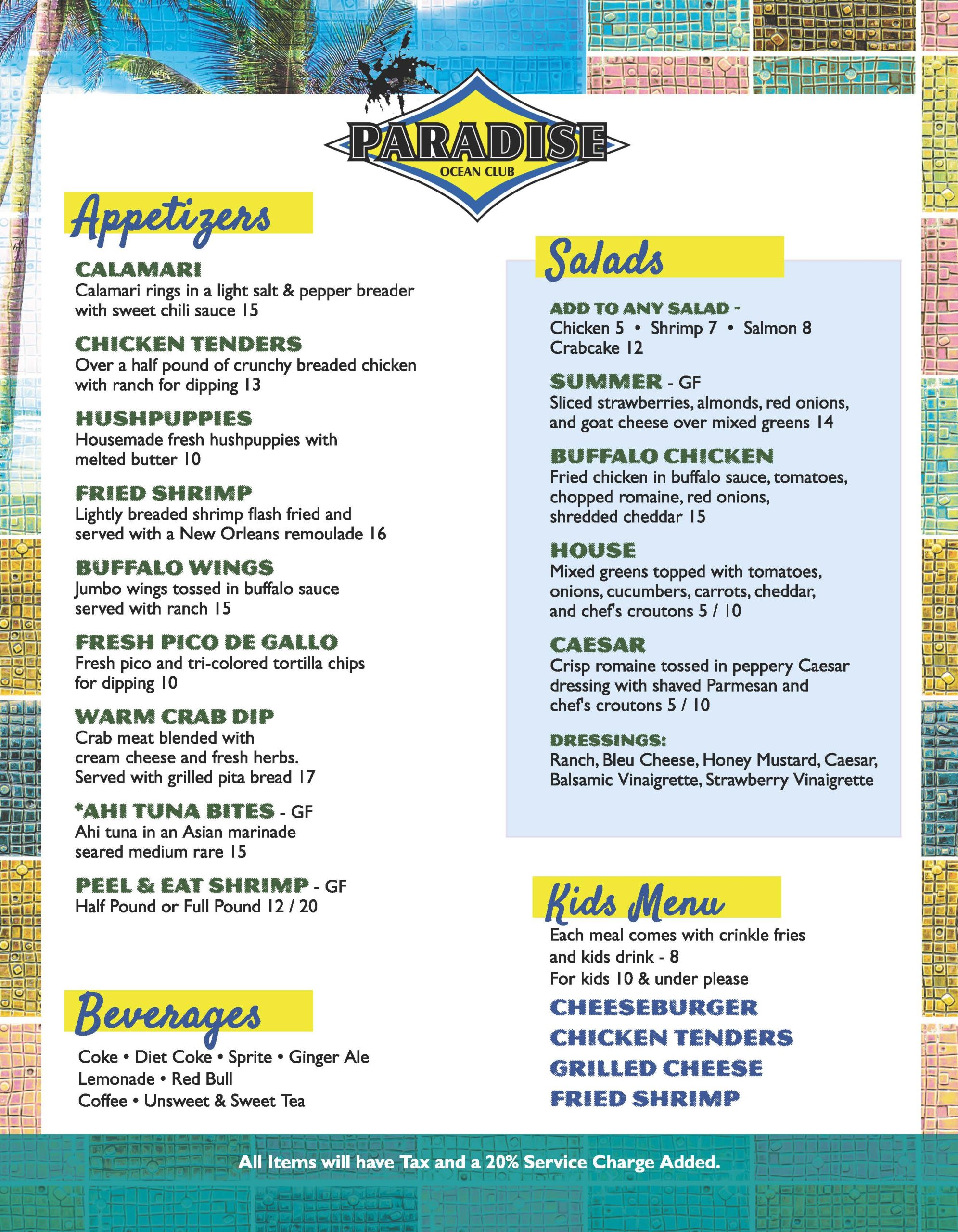 PARADISE
OCEAN CLUB

Appetizers

CALAMARI
Calamari rings in a light salt & pepper breader with sweet chili sauce 15

CHICKEN TENDERS
Over a half pound of crunchy breaded chicken with ranch for dipping 13

HUSHPUPPIES
Housemade fresh hushpuppies with melted butter 10

FRIED SHRIMP
Lightly breaded shrimp flash fried and served with a New Orleans remoulade 16

BUFFALO WINGS
Jumbo wings tossed in buffalo sauce served with ranch 15

FRESH PICO DE GALLO
Fresh pico and tri-colored tortilla chips for dipping 10

WARM CRAB DIP
Crab meat blended with cream cheese and fresh herbs. Served with grilled pita bread 17

*AHI TUNA BITES - GF
Ahi tuna in an Asian marinade seared medium rare 15

PEEL & EAT SHRIMP - GF
Half Pound or Full Pound 12 / 20

Beverages

Coke • Diet Coke • Sprite • Ginger Ale
Lemonade • Red Bull
Coffee • Unsweet & Sweet Tea

Salads

ADD TO ANY SALAD -
Chicken 5 • Shrimp 7 • Salmon 8
Crabcake 12

SUMMER - GF
Sliced strawberries, almonds, red onions, and goat cheese over mixed greens 14

BUFFALO CHICKEN
Fried chicken in buffalo sauce, tomatoes, chopped romaine, red onions, shredded cheddar 15

HOUSE
Mixed greens topped with tomatoes, onions, cucumbers, carrots, cheddar, and chef's croutons 5 / 10

CAESAR
Crisp romaine tossed in peppery Caesar dressing with shaved Parmesan and chef's croutons 5 / 10

DRESSINGS:
Ranch, Bleu Cheese, Honey Mustard, Caesar, Balsamic Vinaigrette, Strawberry Vinaigrette

Kids Menu

Each meal comes with crinkle fries and kids drink - 8
For kids 10 & under please

CHEESEBURGER
CHICKEN TENDERS
GRILLED CHEESE
FRIED SHRIMP

All Items will have Tax and a 20% Service Charge Added.